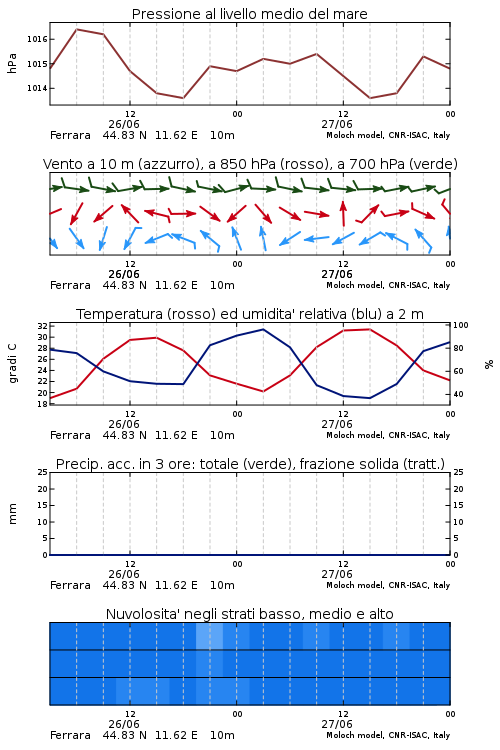 Pressione al livello medio del mare

hPa

1016
1015
1014

12
26/06
00
12
27/06
00

Ferrara 44.83 N 11.62 E 10m
Moloch model, CNR-ISAC, Italy

Vento a 10 m (azzurro), a 850 hPa (rosso), a 700 hPa (verde)

12
26/06
00
12
27/06
00

Ferrara 44.83 N 11.62 E 10m
Moloch model, CNR-ISAC, Italy

Temperatura (rosso) ed umidita' relativa (blu) a 2 m

gradi C

32
30
28
26
24
22
20
18

100
80
60
40

%

12
26/06
00
12
27/06
00

Ferrara 44.83 N 11.62 E 10m
Moloch model, CNR-ISAC, Italy

Precip. acc. in 3 ore: totale (verde), frazione solida (tratt.)

mm

25
20
15
10
5
0

25
20
15
10
5
0

12
26/06
00
12
27/06
00

Ferrara 44.83 N 11.62 E 10m
Moloch model, CNR-ISAC, Italy

Nuvolosita' negli strati basso, medio e alto

12
26/06
00
12
27/06
00

Ferrara 44.83 N 11.62 E 10m
Moloch model, CNR-ISAC, Italy